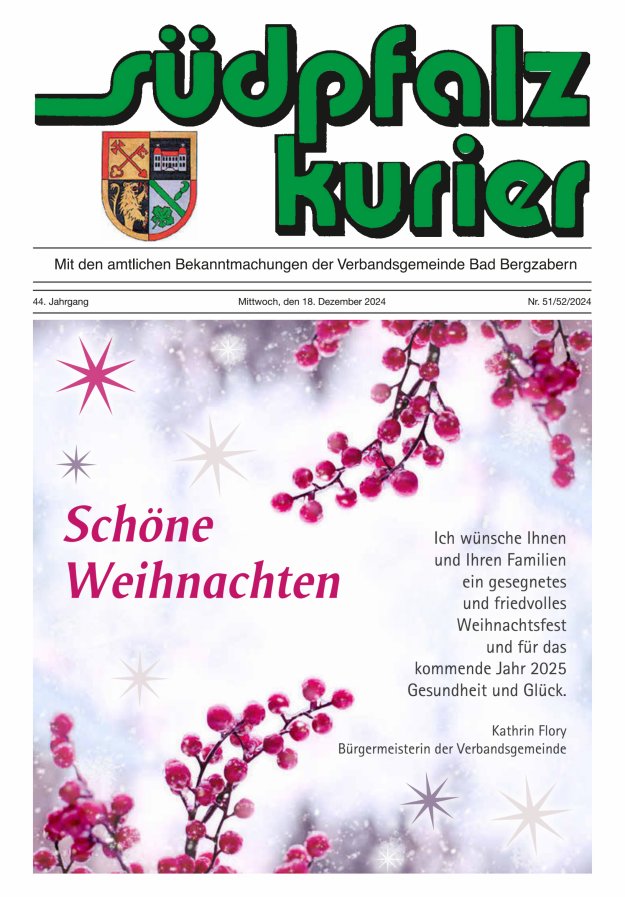 südpfalz kurier

Mit den amtlichen Bekanntmachungen der Verbandsgemeinde Bad Bergzabern

44. Jahrgang

Mittwoch, den 18. Dezember 2024

Nr. 51/52/2024

Schöne Weihnachten

Ich wünsche Ihnen und Ihren Familien ein gesegnetes und friedvolles Weihnachtsfest und für das kommende Jahr 2025 Gesundheit und Glück.

Kathrin Flory
Bürgermeisterin der Verbandsgemeinde